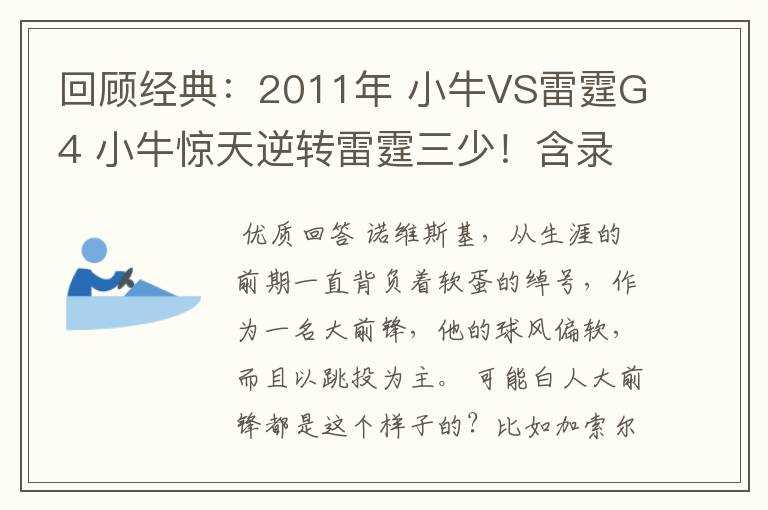 回顾经典：2011年 小牛VS雷霆G4 小牛惊天逆转雷霆三少！含录

优质回答 诺维斯基，从生涯的前期一直背负着软蛋的绰号，作为一名大前锋，他的球风偏软，而且以跳投为主。可能白人大前锋都是这个样子的？比如加索尔